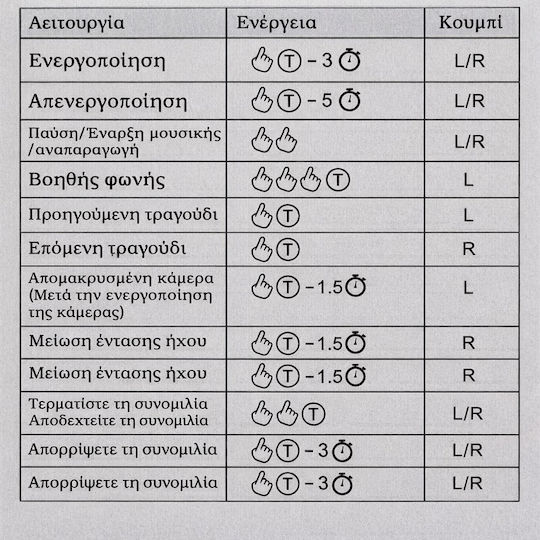 | Λειτουργία | Ενέργεια | Κουμπί |
|---|---|---|
| Ενεργοποίηση | Ⓣ – 3 | L/R |
| Απενεργοποίηση | Ⓣ – 5 | L/R |
| Παύση/Έναρξη μουσικής /αναπαραγωγή | | L/R |
| Βοηθής φωνής | Ⓣ | L |
| Προηγούμενη τραγούδι | Ⓣ | L |
| Επόμενη τραγούδι | Ⓣ | R |
| Απομακρυσμένη κάμερα (Μετά την ενεργοποίηση της κάμερας) | Ⓣ – 1.5 | L |
| Μείωση έντασης ήχου | Ⓣ – 1.5 | R |
| Μείωση έντασης ήχου | Ⓣ – 1.5 | R |
| Τερματίστε τη συνομιλία Αποδεχτείτε τη συνομιλία | Ⓣ | L/R |
| Απορρίψετε τη συνομιλία | Ⓣ – 3 | L/R |
| Απορρίψετε τη συνομιλία | Ⓣ – 3 | L/R |